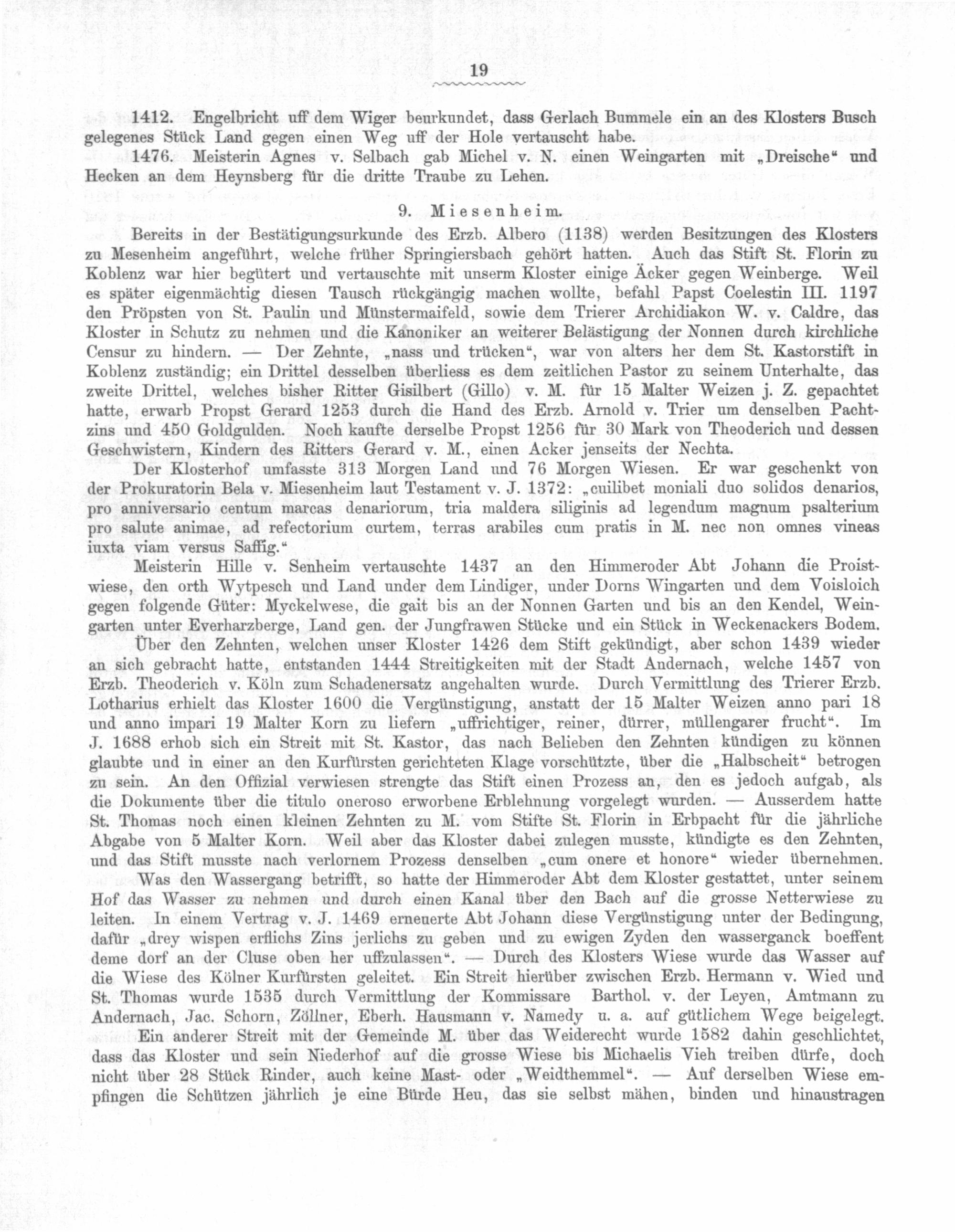 19

1412. Engelbricht uff dem Wiger beurkundet, dass Gerlach Bummele ein an des Klosters Busch gelegenes Stück Land gegen einen Weg uff der Hole vertauscht habe.

1476. Meisterin Agnes v. Selbach gab Michel v. N. einen Weingarten mit „Dreische“ und Hecken an dem Heynsberg für die dritte Traube zu Lehen.

9. Miesenheim.

Bereits in der Bestätigungsurkunde des Erzb. Albero (1138) werden Besitzungen des Klosters zu Mesenheim angeführt, welche früher Springiersbach gehört hatten. Auch das Stift St. Florin zu Koblenz war hier begütert und vertauschte mit unserm Kloster einige Äcker gegen Weinberge. Weil es später eigenmächtig diesen Tausch rückgängig machen wollte, befahl Papst Coelestin III. 1197 den Pröpsten von St. Paulin und Münstermaifeld, sowie dem Trierer Archidiakon W. v. Caldre, das Kloster in Schutz zu nehmen und die Kanoniker an weiterer Belästigung der Nonnen durch kirchliche Censur zu hindern. — Der Zehnte, „nass und trücken“, war von alters her dem St. Kastorstift in Koblenz zuständig; ein Drittel desselben überliess es dem zeitlichen Pastor zu seinem Unterhalte, das zweite Drittel, welches bisher Ritter Gisilbert (Gillo) v. M. für 15 Malter Weizen j. Z. gepachtet hatte, erwarb Propst Gerard 1253 durch die Hand des Erzb. Arnold v. Trier um denselben Pachtzins und 450 Goldgulden. Noch kaufte derselbe Propst 1256 für 30 Mark von Theoderich und dessen Geschwistern, Kindern des Ritters Gerard v. M., einen Acker jenseits der Nechta.

Der Klosterhof umfasste 313 Morgen Land und 76 Morgen Wiesen. Er war geschenkt von der Prokuratorin Bela v. Miesenheim laut Testament v. J. 1372: „cuilibet moniali duo solidos denarios, pro anniversario centum marcas denariorum, tria maldera siliginis ad legendum magnum psalterium pro salute animae, ad refectorium curtem, terras arabiles cum pratis in M. nec non omnes vineas iuxta viam versus Saffig.“

Meisterin Hille v. Senheim vertauschte 1437 an den Himmeroder Abt Johann die Proistwiese, den orth Wytpesch und Land under dem Lindiger, under Dorns Wingarten und dem Voisloich gegen folgende Güter: Myckelwese, die gait bis an der Nonnen Garten und bis an den Kendel, Weingarten unter Everharzberge, Land gen. der Jungfrawen Stücke und ein Stück in Weckenackers Bodem.

Über den Zehnten, welchen unser Kloster 1426 dem Stift gekündigt, aber schon 1439 wieder an sich gebracht hatte, entstanden 1444 Streitigkeiten mit der Stadt Andernach, welche 1457 von Erzb. Theoderich v. Köln zum Schadenersatz angehalten wurde. Durch Vermittlung des Trierer Erzb. Lotharius erhielt das Kloster 1600 die Vergünstigung, anstatt der 15 Malter Weizen anno pari 18 und anno impari 19 Malter Korn zu liefern „uffrichtiger, reiner, dürrer, müllengarer frucht“. Im J. 1688 erhob sich ein Streit mit St. Kastor, das nach Belieben den Zehnten kündigen zu können glaubte und in einer an den Kurfürsten gerichteten Klage vorschützte, über die „Halbscheit“ betrogen zu sein. An den Offizial verwiesen strengte das Stift einen Prozess an, den es jedoch aufgab, als die Dokumente über die titulo oneroso erworbene Erblehnung vorgelegt wurden. — Ausserdem hatte St. Thomas noch einen kleinen Zehnten zu M. vom Stifte St. Florin in Erbpacht für die jährliche Abgabe von 5 Malter Korn. Weil aber das Kloster dabei zulegen musste, kündigte es den Zehnten, und das Stift musste nach verlornem Prozess denselben „cum onere et honore“ wieder übernehmen.

Was den Wassergang betrifft, so hatte der Himmeroder Abt dem Kloster gestattet, unter seinem Hof das Wasser zu nehmen und durch einen Kanal über den Bach auf die grosse Netterwiese zu leiten. In einem Vertrag v. J. 1469 erneuerte Abt Johann diese Vergünstigung unter der Bedingung, dafür „drey wispen erflichs Zins jerlichs zu geben und zu ewigen Zyden den wasserganck boeffent deme dorf an der Cluse oben her uffzulassen“. — Durch des Klosters Wiese wurde das Wasser auf die Wiese des Kölner Kurfürsten geleitet. Ein Streit hierüber zwischen Erzb. Hermann v. Wied und St. Thomas wurde 1535 durch Vermittlung der Kommissare Barthol. v. der Leyen, Amtmann zu Andernach, Jac. Schorn, Zöllner, Eberh. Hausmann v. Namedy u. a. auf gütlichem Wege beigelegt.

Ein anderer Streit mit der Gemeinde M. über das Weiderecht wurde 1582 dahin geschlichtet, dass das Kloster und sein Niederhof auf die grosse Wiese bis Michaelis Vieh treiben dürfe, doch nicht über 28 Stück Rinder, auch keine Mast- oder „Weidthemmel“. — Auf derselben Wiese empfingen die Schützen jährlich je eine Bürde Heu, das sie selbst mähen, binden und hinaustragen